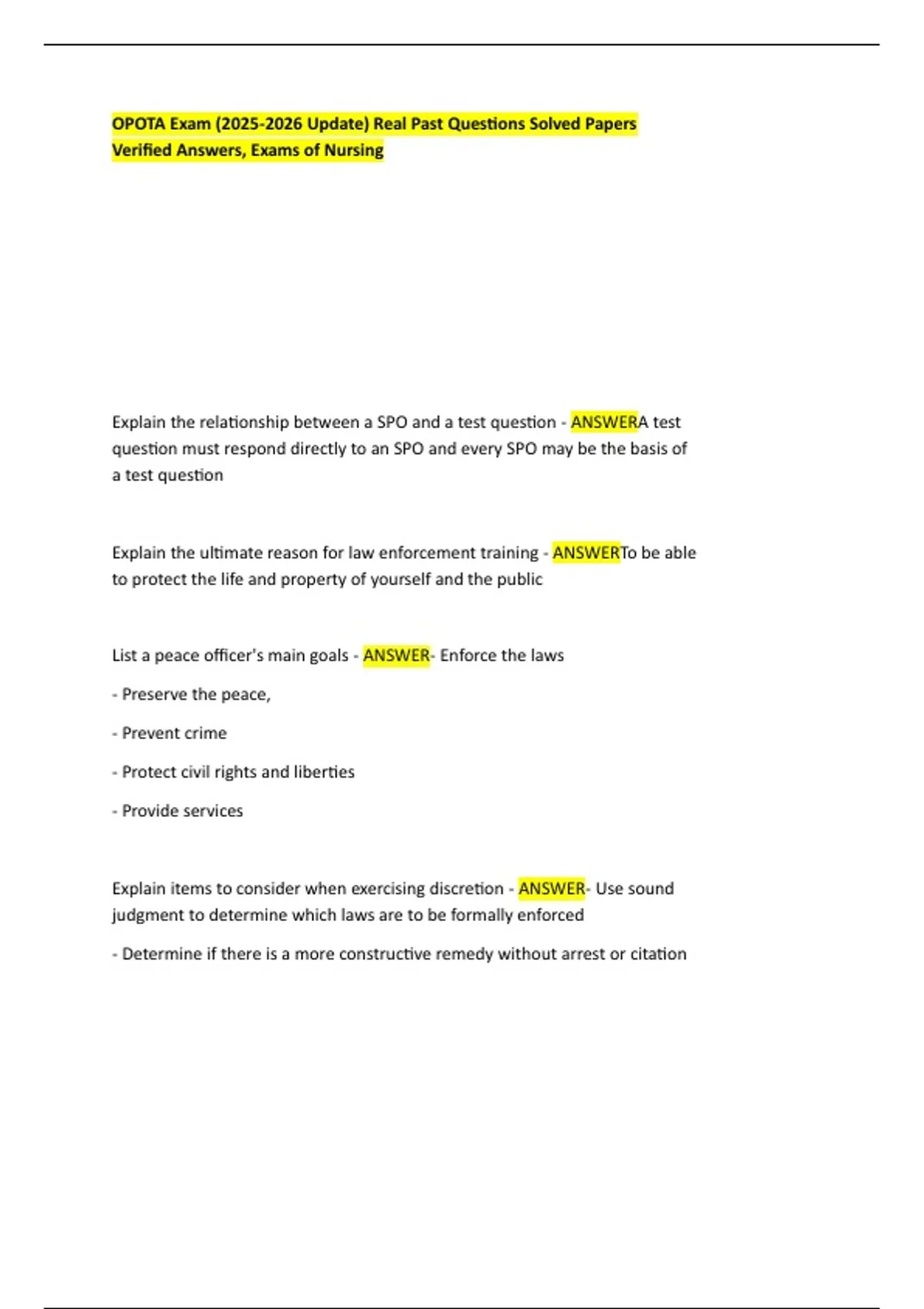 OPOTA Exam (2025-2026 Update) Real Past Questions Solved Papers Verified Answers, Exams of Nursing

Explain the relationship between a SPO and a test question - ANSWERA test question must respond directly to an SPO and every SPO may be the basis of a test question

Explain the ultimate reason for law enforcement training - ANSWERTo be able to protect the life and property of yourself and the public

List a peace officer's main goals - ANSWER- Enforce the laws

- Preserve the peace,

- Prevent crime

- Protect civil rights and liberties

- Provide services

Explain items to consider when exercising discretion - ANSWER- Use sound judgment to determine which laws are to be formally enforced

- Determine if there is a more constructive remedy without arrest or citation